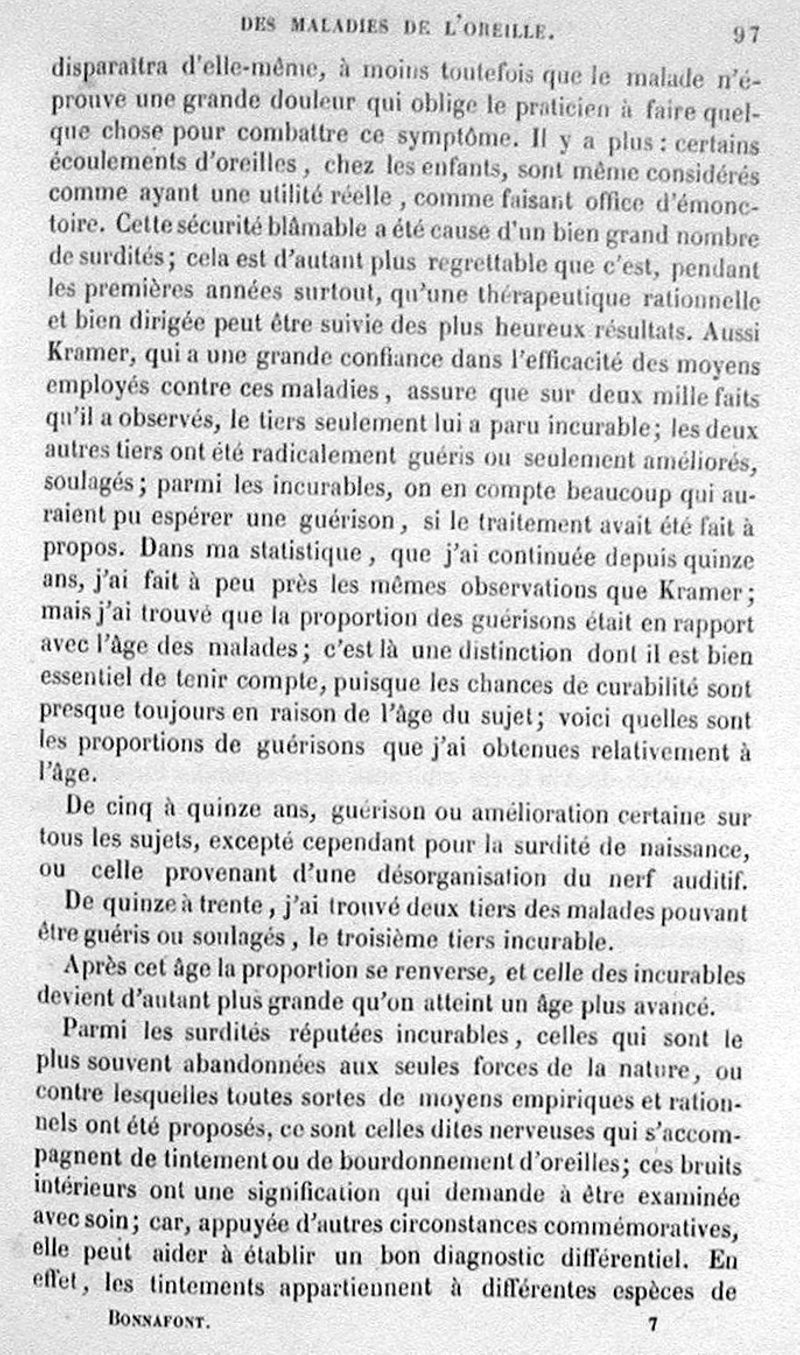 DES MALADIES DE L'OREILLE. 97

disparaîtra d'elle-même, à moins toutefois que le malade n'éprouve une grande douleur qui oblige le praticien à faire quelque chose pour combattre ce symptôme. Il y a plus : certains écoulements d'oreilles, chez les enfants, sont même considérés comme ayant une utilité réelle, comme faisant office d'émonctoire. Cette sécurité blâmable a été cause d'un bien grand nombre de surdités; cela est d'autant plus regrettable que c'est, pendant les premières années surtout, qu'une thérapeutique rationnelle et bien dirigée peut être suivie des plus heureux résultats. Aussi Kramer, qui a une grande confiance dans l'efficacité des moyens employés contre ces maladies, assure que sur deux mille faits qu'il a observés, le tiers seulement lui a paru incurable; les deux autres tiers ont été radicalement guéris ou seulement améliorés, soulagés; parmi les incurables, on en compte beaucoup qui auraient pu espérer une guérison, si le traitement avait été fait à propos. Dans ma statistique, que j'ai continuée depuis quinze ans, j'ai fait à peu près les mêmes observations que Kramer; mais j'ai trouvé que la proportion des guérisons était en rapport avec l'âge des malades; c'est là une distinction dont il est bien essentiel de tenir compte, puisque les chances de curabilité sont presque toujours en raison de l'âge du sujet; voici quelles sont les proportions de guérisons que j'ai obtenues relativement à l'âge.

De cinq à quinze ans, guérison ou amélioration certaine sur tous les sujets, excepté cependant pour la surdité de naissance, ou celle provenant d'une désorganisation du nerf auditif.

De quinze à trente, j'ai trouvé deux tiers des malades pouvant être guéris ou soulagés, le troisième tiers incurable.

Après cet âge la proportion se renverse, et celle des incurables devient d'autant plus grande qu'on atteint un âge plus avancé.

Parmi les surdités réputées incurables, celles qui sont le plus souvent abandonnées aux seules forces de la nature, ou contre lesquelles toutes sortes de moyens empiriques et rationnels ont été proposés, ce sont celles dites nerveuses qui s'accompagnent de tintement ou de bourdonnement d'oreilles; ces bruits intérieurs ont une signification qui demande à être examinée avec soin; car, appuyée d'autres circonstances commémoratives, elle peut aider à établir un bon diagnostic différentiel. En effet, les tintements appartiennent à différentes espèces de

BONNAFONT. 7